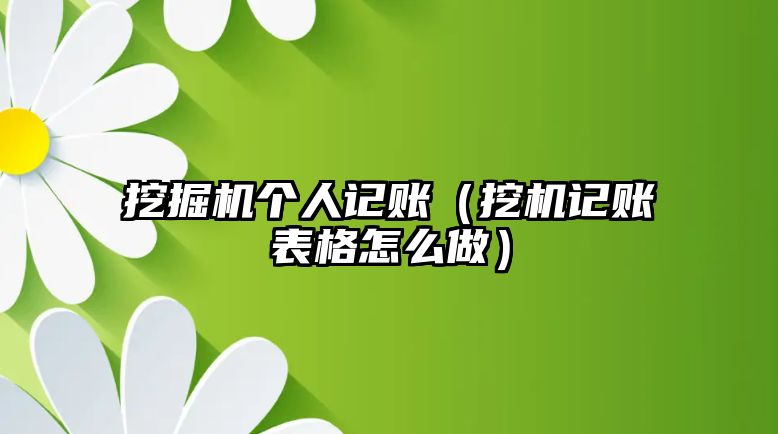 挖掘机个人记账（挖机记账表格怎么做）